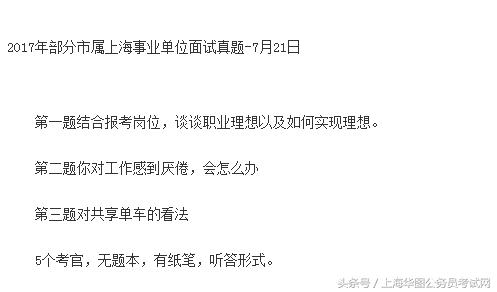 2017年部分市属上海事业单位面试真题-7月21日

第一题结合报考岗位，谈谈职业理想以及如何实现理想。

第二题你对工作感到厌倦，会怎么办

第三题对共享单车的看法

5个考官，无题本，有纸笔，听答形式。

头条号 / 上海华图公务员考试网